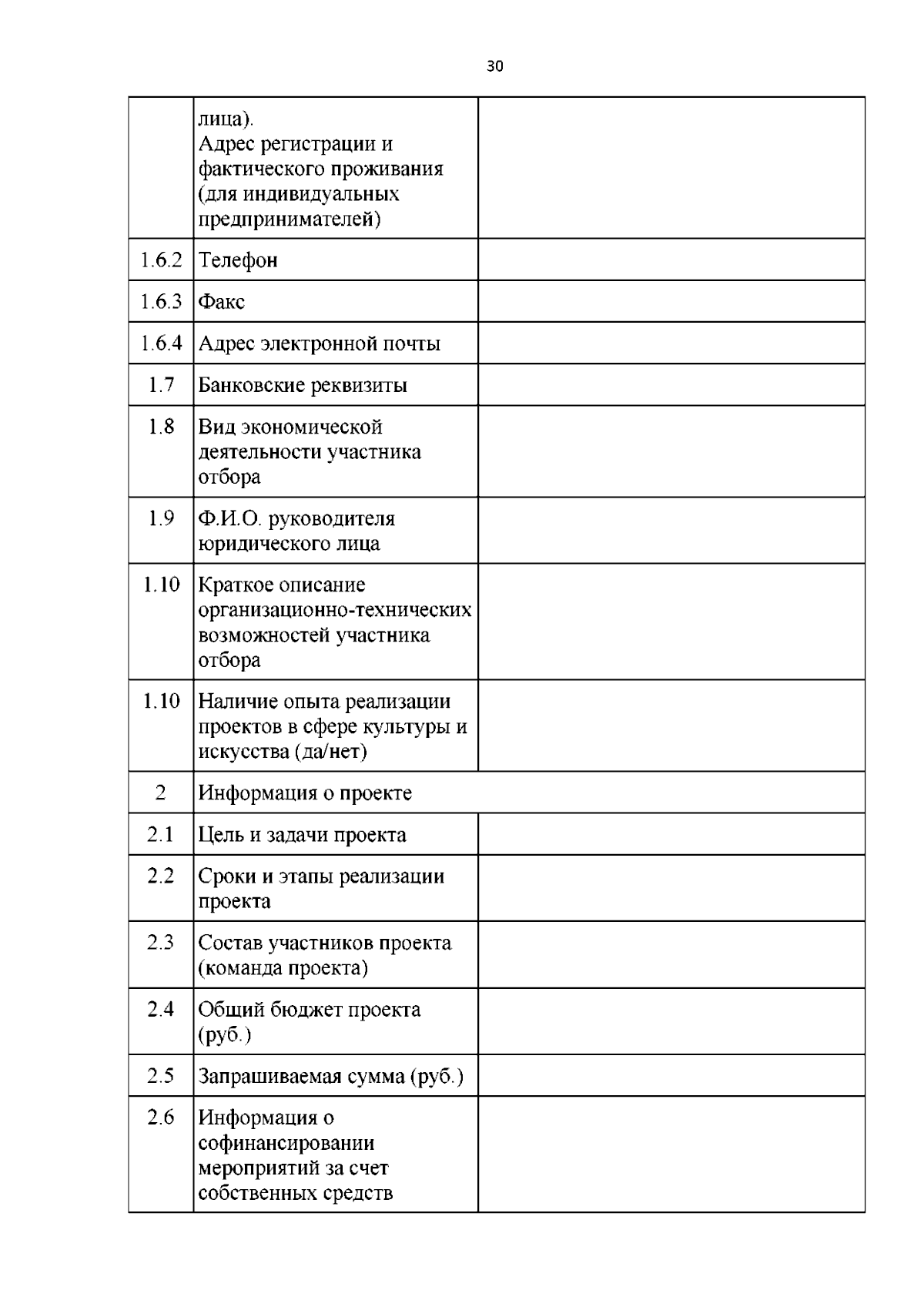 30

|  |  |  |
|---|---|---|
|  | лица). Адрес регистрации и фактического проживания (для индивидуальных предпринимателей) |  |
| 1.6.2 | Телефон |  |
| 1.6.3 | Факс |  |
| 1.6.4 | Адрес электронной почты |  |
| 1.7 | Банковские реквизиты |  |
| 1.8 | Вид экономической деятельности участника отбора |  |
| 1.9 | Ф.И.О. руководителя юридического лица |  |
| 1.10 | Краткое описание организационно-технических возможностей участника отбора |  |
| 1.10 | Наличие опыта реализации проектов в сфере культуры и искусства (да/нет) |  |
| 2 | Информация о проекте |  |
| 2.1 | Цель и задачи проекта |  |
| 2.2 | Сроки и этапы реализации проекта |  |
| 2.3 | Состав участников проекта (команда проекта) |  |
| 2.4 | Общий бюджет проекта (руб.) |  |
| 2.5 | Запрашиваемая сумма (руб.) |  |
| 2.6 | Информация о софинансировании мероприятий за счет собственных средств |  |